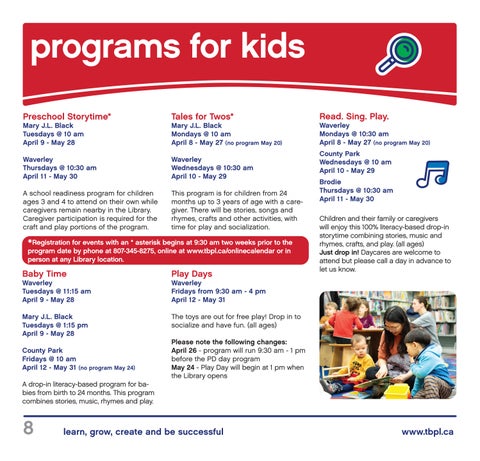 programs for kids

Preschool Storytime*
Mary J.L. Black
Tuesdays @ 10 am
April 9 - May 28

Waverley
Thursdays @ 10:30 am
April 11 - May 30

A school readiness program for children ages 3 and 4 to attend on their own while caregivers remain nearby in the Library. Caregiver participation is required for the craft and play portions of the program.

Tales for Twos*
Mary J.L. Black
Mondays @ 10 am
April 8 - May 27 (no program May 20)

Waverley
Wednesdays @ 10:30 am
April 10 - May 29

This program is for children from 24 months up to 3 years of age with a caregiver. There will be stories, songs and rhymes, crafts and other activities, with time for play and socialization.

*Registration for events with an * asterisk begins at 9:30 am two weeks prior to the program date by phone at 807-345-8275, online at www.tbpl.ca/onlinecalendar or in person at any Library location.

Baby Time
Waverley
Tuesdays @ 11:15 am
April 9 - May 28

Mary J.L. Black
Tuesdays @ 1:15 pm
April 9 - May 28

County Park
Fridays @ 10 am
April 12 - May 31 (no program May 24)

A drop-in literacy-based program for babies from birth to 24 months. This program combines stories, music, rhymes and play.

Play Days
Waverley
Fridays from 9:30 am - 4 pm
April 12 - May 31

The toys are out for free play! Drop in to socialize and have fun. (all ages)

Please note the following changes:
April 26 - program will run 9:30 am - 1 pm before the PD day program
May 24 - Play Day will begin at 1 pm when the Library opens

Read. Sing. Play.
Waverley
Mondays @ 10:30 am
April 8 - May 27 (no program May 20)
County Park
Wednesdays @ 10 am
April 10 - May 29
Brodie
Thursdays @ 10:30 am
April 11 - May 30

Children and their family or caregivers will enjoy this 100% literacy-based drop-in storytime combining stories, music and rhymes, crafts, and play. (all ages)
Just drop in! Daycares are welcome to attend but please call a day in advance to let us know.

8 learn, grow, create and be successful www.tbpl.ca